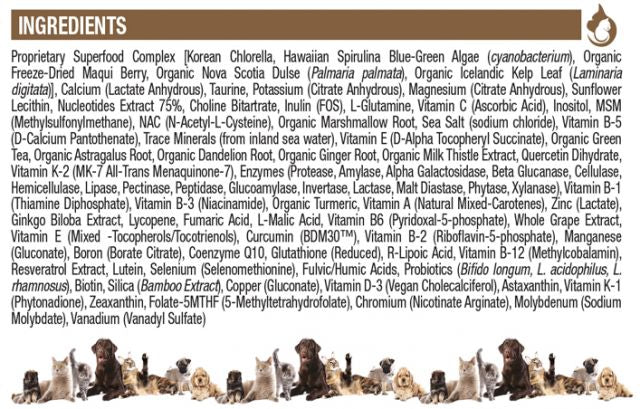 INGREDIENTS

Proprietary Superfood Complex [Korean Chlorella, Hawaiian Spirulina Blue-Green Algae (cyanobacterium), Organic Freeze-Dried Maqui Berry, Organic Nova Scotia Dulse (Palmaria palmata), Organic Icelandic Kelp Leaf (Laminaria digitata)], Calcium (Lactate Anhydrous), Taurine, Potassium (Citrate Anhydrous), Magnesium (Citrate Anhydrous), Sunflower Lecithin, Nucleotides Extract 75%, Choline Bitartrate, Inulin (FOS), L-Glutamine, Vitamin C (Ascorbic Acid), Inositol, MSM (Methylsulfonylmethane), NAC (N-Acetyl-L-Cysteine), Organic Marshmallow Root, Sea Salt (sodium chloride), Vitamin B-5 (D-Calcium Pantothenate), Trace Minerals (from inland sea water), Vitamin E (D-Alpha Tocopheryl Succinate), Organic Green Tea, Organic Astragalus Root, Organic Dandelion Root, Organic Ginger Root, Organic Milk Thistle Extract, Quercetin Dihydrate, Vitamin K-2 (MK-7 All-Trans Menaquinone-7), Enzymes (Protease, Amylase, Alpha Galactosidase, Beta Glucanase, Cellulase, Hemicellulase, Lipase, Pectinase, Peptidase, Glucoamylase, Invertase, Lactase, Malt Diastase, Phytase, Xylanase), Vitamin B-1 (Thiamine Diphosphate), Vitamin B-3 (Niacinamide), Organic Turmeric, Vitamin A (Natural Mixed-Carotenes), Zinc (Lactate), Ginkgo Biloba Extract, Lycopene, Fumaric Acid, L-Malic Acid, Vitamin B6 (Pyridoxal-5-phosphate), Whole Grape Extract, Vitamin E (Mixed -Tocopherols/Tocotrienols), Curcumin (BDM30™), Vitamin B-2 (Riboflavin-5-phosphate), Manganese (Gluconate), Boron (Borate Citrate), Coenzyme Q10, Glutathione (Reduced), R-Lipoic Acid, Vitamin B-12 (Methylcobalamin), Resveratrol Extract, Lutein, Selenium (Selenomethionine), Fulvic/Humic Acids, Probiotics (Bifido longum, L. acidophilus, L. rhamnosus), Biotin, Silica (Bamboo Extract), Copper (Gluconate), Vitamin D-3 (Vegan Cholecalciferol), Astaxanthin, Vitamin K-1 (Phytonadione), Zeaxanthin, Folate-5MTHF (5-Methyltetrahydrofolate), Chromium (Nicotinate Arginate), Molybdenum (Sodium Molybdate), Vanadium (Vanadyl Sulfate)